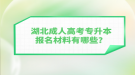 湖北成人高考专升本
报名材料有哪些？